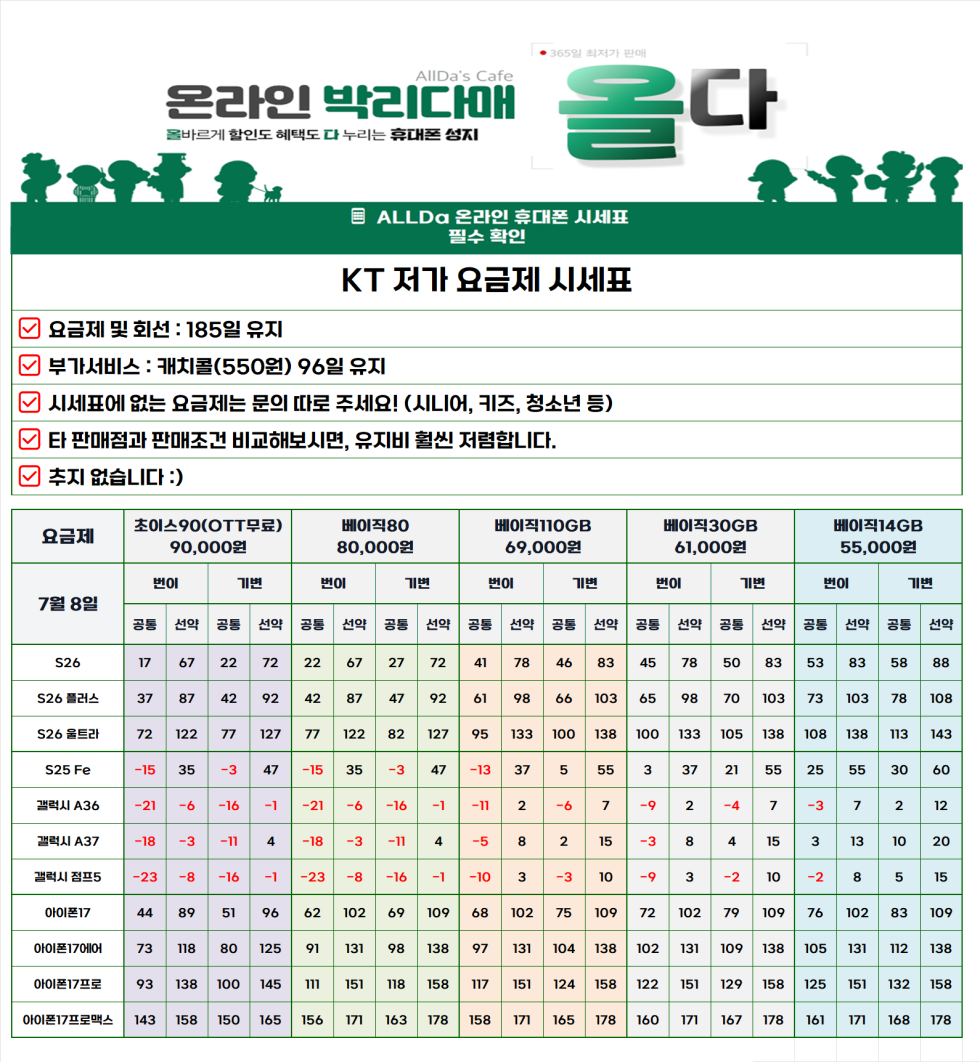 AllDa's Cafe
온라인 박리다매
올바르게 할인도 혜택도 다 누리는 휴대폰 성지

365일 최저가 판매
올다

ALLDa 온라인 휴대폰 시세표
필수 확인

KT 저가 요금제 시세표

☑ 요금제 및 회선 : 185일 유지
☑ 부가서비스 : 캐치콜(550원) 96일 유지
☑ 시세표에 없는 요금제는 문의 따로 주세요! (시니어, 키즈, 청소년 등)
☑ 타 판매점과 판매조건 비교해보시면, 유지비 훨씬 저렴합니다.
☑ 추지 없습니다 :)

| 요금제 | 초이스90(OTT무료) 90,000원 | | | | 베이직80 80,000원 | | | | 베이직110GB 69,000원 | | | | 베이직30GB 61,000원 | | | | 베이직14GB 55,000원 | | | |
|---|---|---|---|---|---|---|---|---|---|---|---|---|---|---|---|---|---|---|---|---|
| 7월 8일 | 번이 | | 기변 | | 번이 | | 기변 | | 번이 | | 기변 | | 번이 | | 기변 | | 번이 | | 기변 | |
| | 공통 | 선약 | 공통 | 선약 | 공통 | 선약 | 공통 | 선약 | 공통 | 선약 | 공통 | 선약 | 공통 | 선약 | 공통 | 선약 | 공통 | 선약 | 공통 | 선약 |
| S26 | 17 | 67 | 22 | 72 | 22 | 67 | 27 | 72 | 41 | 78 | 46 | 83 | 45 | 78 | 50 | 83 | 53 | 83 | 58 | 88 |
| S26 플러스 | 37 | 87 | 42 | 92 | 42 | 87 | 47 | 92 | 61 | 98 | 66 | 103 | 65 | 98 | 70 | 103 | 73 | 103 | 78 | 108 |
| S26 울트라 | 72 | 122 | 77 | 127 | 77 | 122 | 82 | 127 | 95 | 133 | 100 | 138 | 100 | 133 | 105 | 138 | 108 | 138 | 113 | 143 |
| S25 Fe | -15 | 35 | -3 | 47 | -15 | 35 | -3 | 47 | -13 | 37 | 5 | 55 | 3 | 37 | 21 | 55 | 25 | 55 | 30 | 60 |
| 갤럭시 A36 | -21 | -6 | -16 | -1 | -21 | -6 | -16 | -1 | -11 | 2 | -6 | 7 | -9 | 2 | -4 | 7 | -3 | 7 | 2 | 12 |
| 갤럭시 A37 | -18 | -3 | -11 | 4 | -18 | -3 | -11 | 4 | -5 | 8 | 2 | 15 | -3 | 8 | 4 | 15 | 3 | 13 | 10 | 20 |
| 갤럭시 점프5 | -23 | -8 | -16 | -1 | -23 | -8 | -16 | -1 | -10 | 3 | -3 | 10 | -9 | 3 | -2 | 10 | -2 | 8 | 5 | 15 |
| 아이폰17 | 44 | 89 | 51 | 96 | 62 | 102 | 69 | 109 | 68 | 102 | 75 | 109 | 72 | 102 | 79 | 109 | 76 | 102 | 83 | 109 |
| 아이폰17에어 | 73 | 118 | 80 | 125 | 91 | 131 | 98 | 138 | 97 | 131 | 104 | 138 | 102 | 131 | 109 | 138 | 105 | 131 | 112 | 138 |
| 아이폰17프로 | 93 | 138 | 100 | 145 | 111 | 151 | 118 | 158 | 117 | 151 | 124 | 158 | 122 | 151 | 129 | 158 | 125 | 151 | 132 | 158 |
| 아이폰17프로맥스 | 143 | 158 | 150 | 165 | 156 | 171 | 163 | 178 | 158 | 171 | 165 | 178 | 160 | 171 | 167 | 178 | 161 | 171 | 168 | 178 |